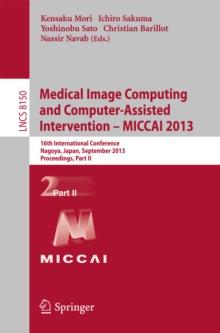 Kensaku Mori Ichiro Sakuma
Yoshinobu Sato Christian Barillot
Nassir Navab (Eds.)

LNCS 8150

Medical Image Computing and Computer-Assisted Intervention – MICCAI 2013

16th International Conference
Nagoya, Japan, September 2013
Proceedings, Part II

2 Part II

MICCAI

Springer